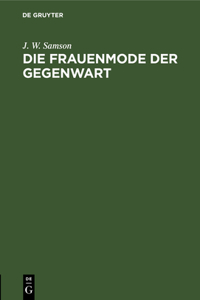 DE GRUYTER

J. W. Samson

DIE FRAUENMODE DER GEGENWART

DE
G